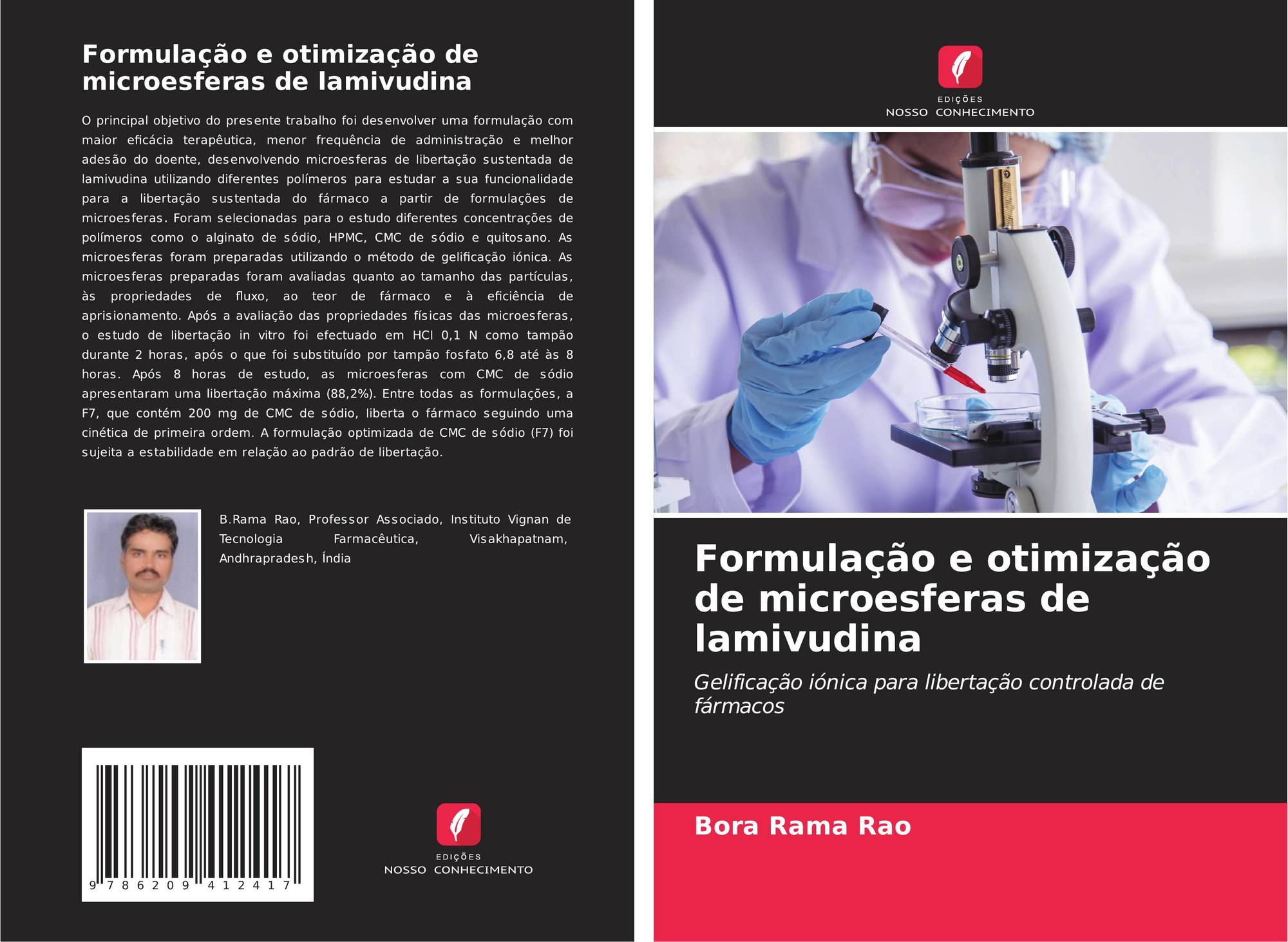 Formulação e otimização de microesferas de lamivudina

O principal objetivo do presente trabalho foi desenvolver uma formulação com maior eficácia terapêutica, menor frequência de administração e melhor adesão do doente, desenvolvendo microesferas de libertação sustentada de lamivudina utilizando diferentes polímeros para estudar a sua funcionalidade para a libertação sustentada do fármaco a partir de formulações de microesferas. Foram selecionadas para o estudo diferentes concentrações de polímeros como o alginato de sódio, HPMC, CMC de sódio e quitosano. As microesferas foram preparadas utilizando o método de gelificação iónica. As microesferas preparadas foram avaliadas quanto ao tamanho das partículas, às propriedades de fluxo, ao teor de fármaco e à eficiência de aprisionamento. Após a avaliação das propriedades físicas das microesferas, o estudo de libertação in vitro foi efectuado em HCl 0,1 N como tampão durante 2 horas, após o que foi substituído por tampão fosfato 6,8 até às 8 horas. Após 8 horas de estudo, as microesferas com CMC de sódio apresentaram uma libertação máxima (88,2%). Entre todas as formulações, a F7, que contém 200 mg de CMC de sódio, liberta o fármaco seguindo uma cinética de primeira ordem. A formulação optimizada de CMC de sódio (F7) foi sujeita a estabilidade em relação ao padrão de libertação.

B.Rama Rao, Professor Associado, Instituto Vignan de Tecnologia Farmacêutica, Visakhapatnam, Andhrapradesh, Índia

9 786209 412417

EDIÇÕES
NOSSO CONHECIMENTO

EDIÇÕES
NOSSO CONHECIMENTO

Formulação e otimização de microesferas de lamivudina

Gelificação iónica para libertação controlada de fármacos

Bora Rama Rao